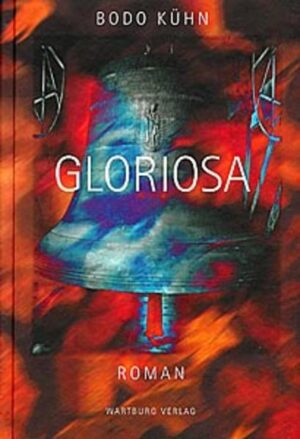 BODO KÜHN

GLORIOSA

ROMAN

WARTBURG VERLAG